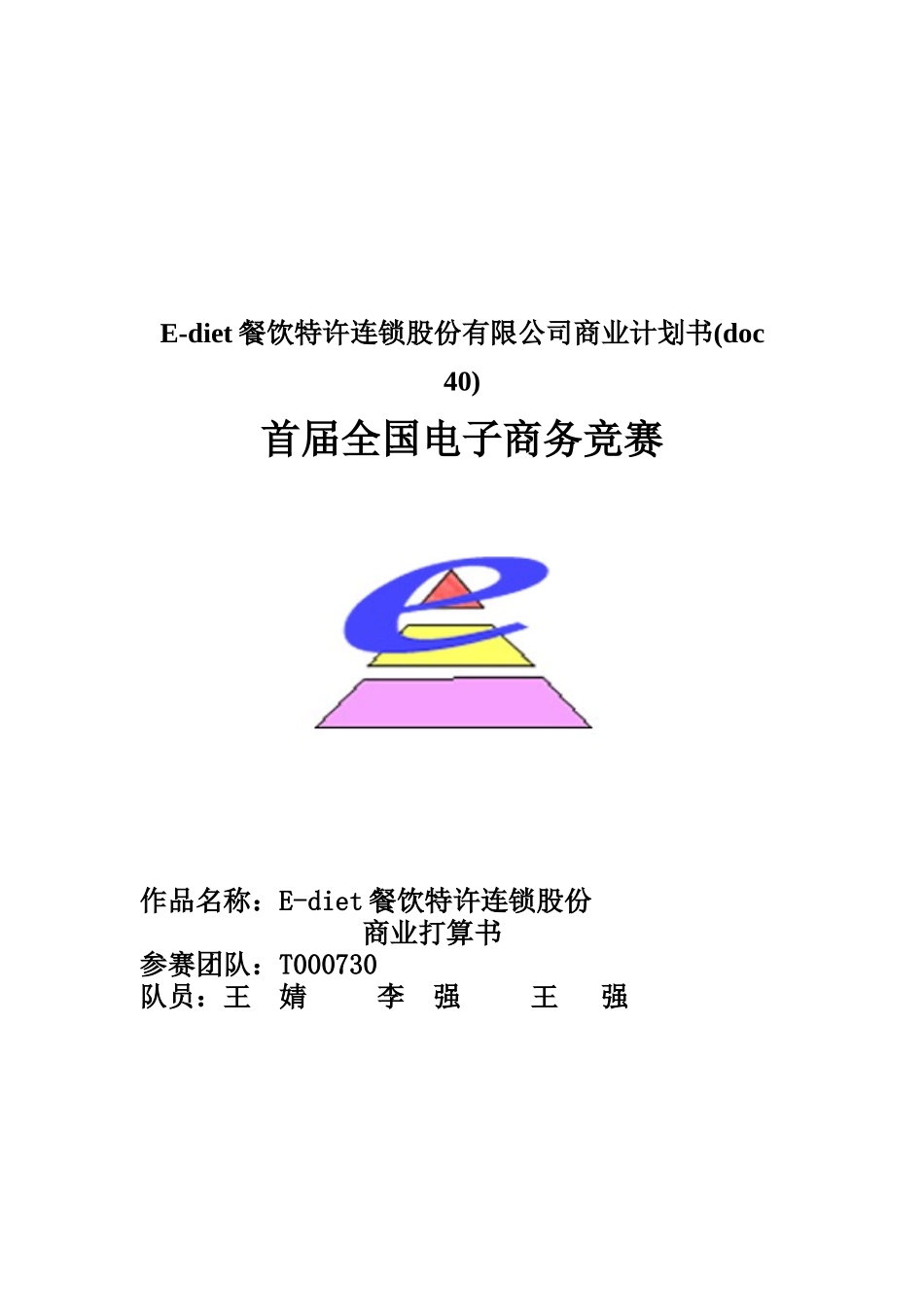 E-diet 餐饮特许连锁股份有限公司商业计划书(doc 40)

首届全国电子商务竞赛

作品名称：E-diet 餐饮特许连锁股份
商业打算书
参赛团队：T000730
队员：王 婧 李 强 王 强